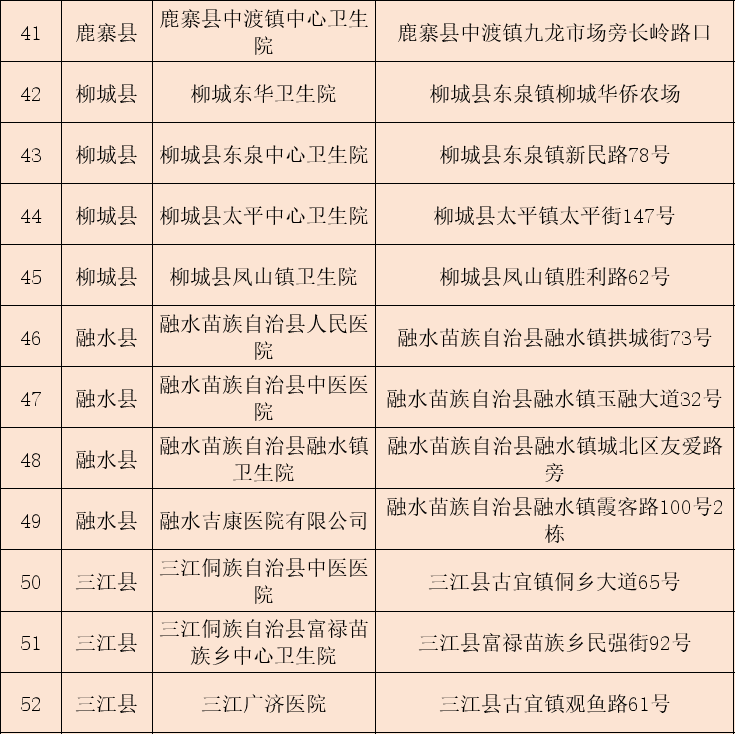 | 41 | 鹿寨县 | 鹿寨县中渡镇中心卫生院 | 鹿寨县中渡镇九龙市场旁长岭路口 |
|---|---|---|---|
| 42 | 柳城县 | 柳城东华卫生院 | 柳城县东泉镇柳城华侨农场 |
| 43 | 柳城县 | 柳城县东泉中心卫生院 | 柳城县东泉镇新民路78号 |
| 44 | 柳城县 | 柳城县太平中心卫生院 | 柳城县太平镇太平街147号 |
| 45 | 柳城县 | 柳城县凤山镇卫生院 | 柳城县凤山镇胜利路62号 |
| 46 | 融水县 | 融水苗族自治县人民医院 | 融水苗族自治县融水镇拱城街73号 |
| 47 | 融水县 | 融水苗族自治县中医医院 | 融水苗族自治县融水镇玉融大道32号 |
| 48 | 融水县 | 融水苗族自治县融水镇卫生院 | 融水苗族自治县融水镇城北区友爱路旁 |
| 49 | 融水县 | 融水吉康医院有限公司 | 融水苗族自治县融水镇霞客路100号2栋 |
| 50 | 三江县 | 三江侗族自治县中医医院 | 三江县古宜镇侗乡大道65号 |
| 51 | 三江县 | 三江侗族自治县富禄苗族乡中心卫生院 | 三江县富禄苗族乡民强街92号 |
| 52 | 三江县 | 三江广济医院 | 三江县古宜镇观鱼路61号 |